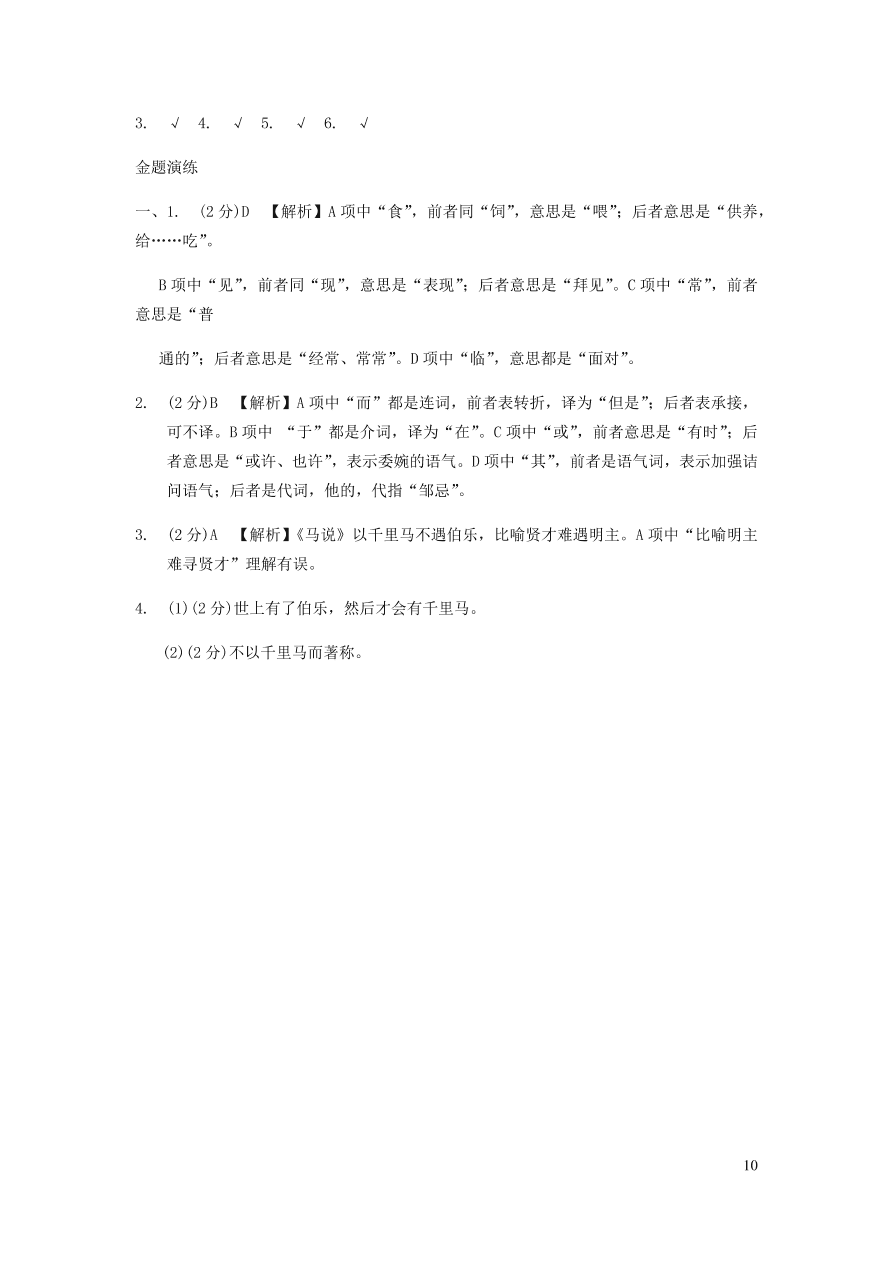 3. √ 4. √ 5. √ 6. √

金题演练

一、1. (2分)D 【解析】A项中“食”，前者同“饲”，意思是“喂”；后者意思是“供养，给……吃”。

B项中“见”，前者同“现”，意思是“表现”；后者意思是“拜见”。C项中“常”，前者意思是“普

通的”；后者意思是“经常、常常”。D项中“临”，意思都是“面对”。

2. (2分)B 【解析】A项中“而”都是连词，前者表转折，译为“但是”；后者表承接，可不译。B项中 “于”都是介词，译为“在”。C项中“或”，前者意思是“有时”；后者意思是“或许、也许”，表示委婉的语气。D项中“其”，前者是语气词，表示加强诘问语气；后者是代词，他的，代指“邹忌”。

3. (2分)A 【解析】《马说》以千里马不遇伯乐，比喻贤才难遇明主。A项中“比喻明主难寻贤才”理解有误。

4. (1)(2分)世上有了伯乐，然后才会有千里马。

(2)(2分)不以千里马而著称。

10